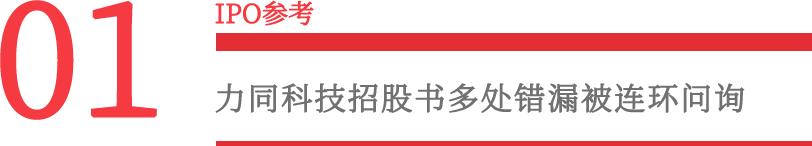 01

IPO参考

力同科技招股书多处错漏被连环问询